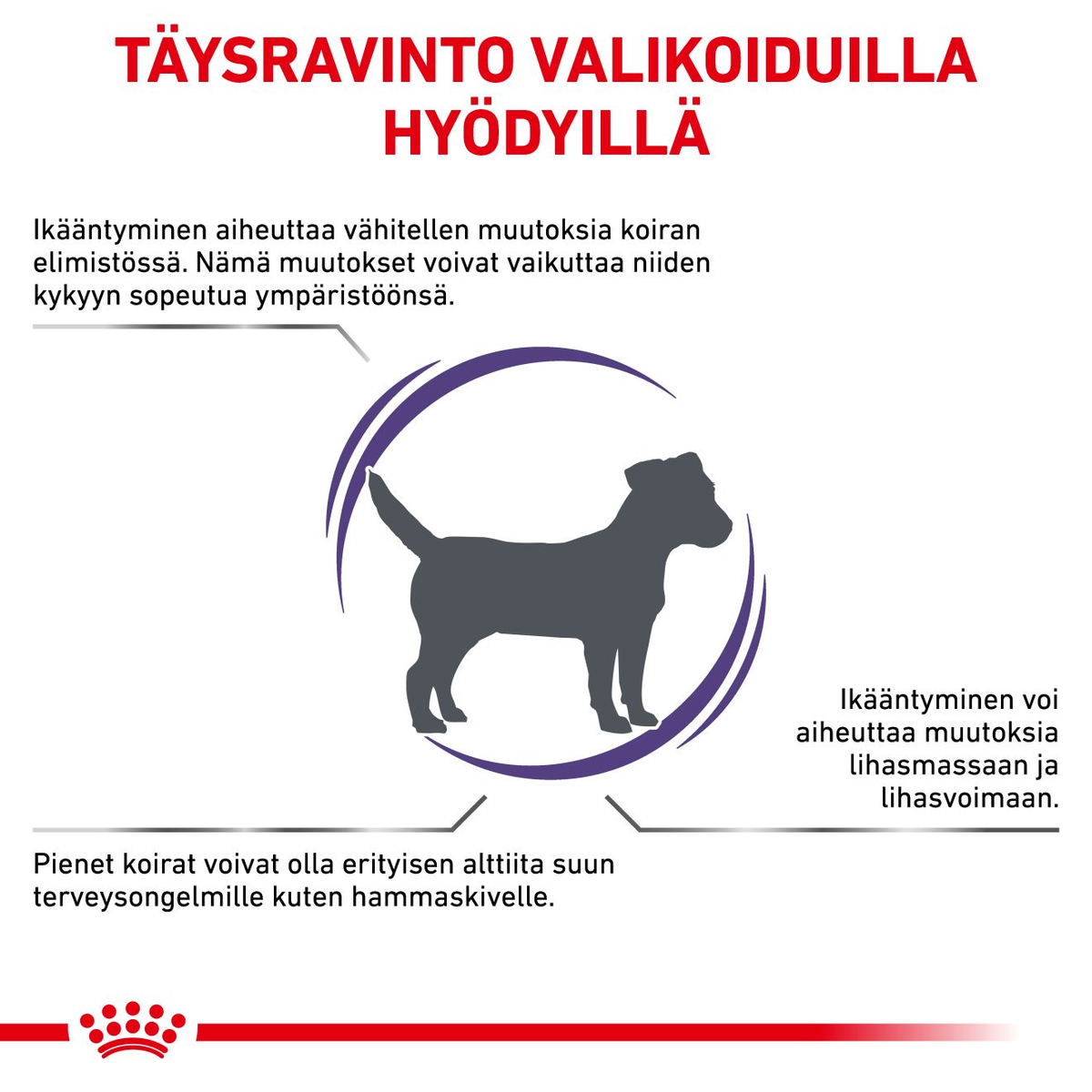 TÄYSRAVINTO VALIKOIDUILLA HYÖDYILLÄ

Ikääntyminen aiheuttaa vähitellen muutoksia koiran elimistössä. Nämä muutokset voivat vaikuttaa niiden kykyyn sopeutua ympäristöönsä.

Ikääntyminen voi aiheuttaa muutoksia lihasmassaan ja lihasvoimaan.

Pienet koirat voivat olla erityisen alttiita suun terveysongelmille kuten hammaskivelle.